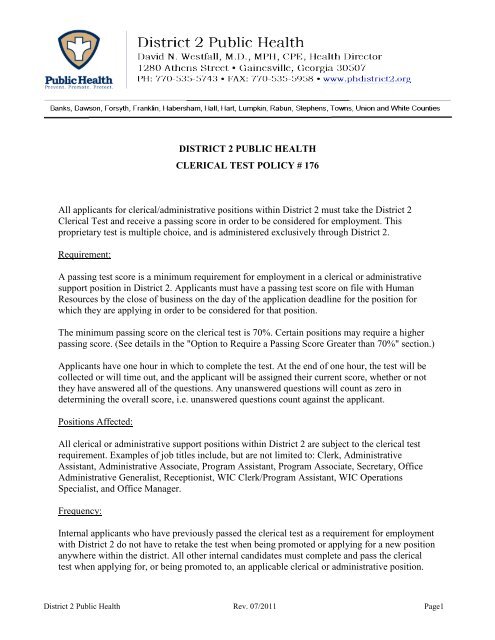 Public Health
Prevent. Promote. Protect.

District 2 Public Health
David N. Westfall, M.D., MPH, CPE, Health Director
1280 Athens Street • Gainesville, Georgia 30507
PH: 770-535-5743 • FAX: 770-535-5958 • www.phdistrict2.org

Banks, Dawson, Forsyth, Franklin, Habersham, Hall, Hart, Lumpkin, Rabun, Stephens, Towns, Union and White Counties

DISTRICT 2 PUBLIC HEALTH
CLERICAL TEST POLICY # 176

All applicants for clerical/administrative positions within District 2 must take the District 2 Clerical Test and receive a passing score in order to be considered for employment. This proprietary test is multiple choice, and is administered exclusively through District 2.

Requirement:

A passing test score is a minimum requirement for employment in a clerical or administrative support position in District 2. Applicants must have a passing test score on file with Human Resources by the close of business on the day of the application deadline for the position for which they are applying in order to be considered for that position.

The minimum passing score on the clerical test is 70%. Certain positions may require a higher passing score. (See details in the "Option to Require a Passing Score Greater than 70%" section.)

Applicants have one hour in which to complete the test. At the end of one hour, the test will be collected or will time out, and the applicant will be assigned their current score, whether or not they have answered all of the questions. Any unanswered questions will count as zero in determining the overall score, i.e. unanswered questions count against the applicant.

Positions Affected:

All clerical or administrative support positions within District 2 are subject to the clerical test requirement. Examples of job titles include, but are not limited to: Clerk, Administrative Assistant, Administrative Associate, Program Assistant, Program Associate, Secretary, Office Administrative Generalist, Receptionist, WIC Clerk/Program Assistant, WIC Operations Specialist, and Office Manager.

Frequency:

Internal applicants who have previously passed the clerical test as a requirement for employment with District 2 do not have to retake the test when being promoted or applying for a new position anywhere within the district. All other internal candidates must complete and pass the clerical test when applying for, or being promoted to, an applicable clerical or administrative position.

District 2 Public Health Rev. 07/2011 Page1